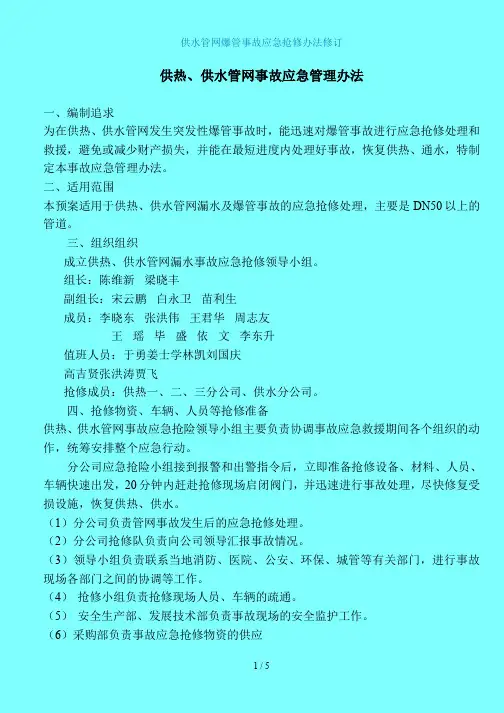 供水管网爆管事故应急抢修办法修订

供热、供水管网事故应急管理办法

一、编制追求

为在供热、供水管网发生突发性爆管事故时，能迅速对爆管事故进行应急抢修处理和救援，避免或减少财产损失，并能在最短进度内处理好事故，恢复供热、通水，特制定本事故应急管理办法。

二、适用范围

本预案适用于供热、供水管网漏水及爆管事故的应急抢修处理，主要是 DN50 以上的管道。

三、组织组织

成立供热、供水管网漏水事故应急抢修领导小组。

组长：陈维新 梁晓丰

副组长：宋云鹏 白永卫 苗利生

成员：李晓东 张洪伟 王君华 周志友

王 瑶 毕 盛 依 文 李东升

值班人员：于勇姜士学林凯刘国庆

高吉贤张洪涛贾飞

抢修成员：供热一、二、三分公司、供水分公司。

四、抢修物资、车辆、人员等抢修准备

供热、供水管网事故应急抢险领导小组主要负责协调事故应急救援期间各个组织的动作，统筹安排整个应急行动。

分公司应急抢险小组接到报警和出警指令后，立即准备抢修设备、材料、人员、车辆快速出发，20 分钟内赶赴抢修现场启闭阀门，并迅速进行事故处理，尽快修复受损设施，恢复供热、供水。

（1）分公司负责管网事故发生后的应急抢修处理。

（2）分公司抢修队负责向公司领导汇报事故情况。

（3）领导小组负责联系当地消防、医院、公安、环保、城管等有关部门，进行事故现场各部门之间的协调等工作。

（4） 抢修小组负责抢修现场人员、车辆的疏通。

（5） 安全生产部、发展技术部负责事故现场的安全监护工作。

（6）采购部负责事故应急抢修物资的供应

1 / 5